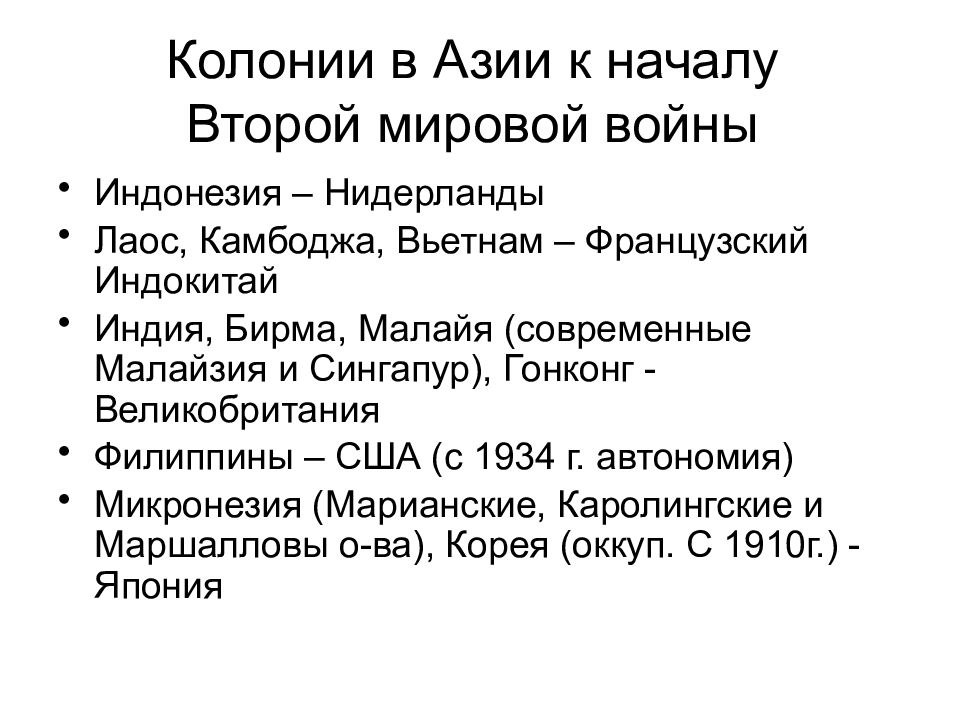 Колонии в Азии к началу Второй мировой войны

• Индонезия – Нидерланды
• Лаос, Камбоджа, Вьетнам – Французский Индокитай
• Индия, Бирма, Малайя (современные Малайзия и Сингапур), Гонконг - Великобритания
• Филиппины – США (с 1934 г. автономия)
• Микронезия (Марианские, Каролингские и Маршалловы о-ва), Корея (оккуп. С 1910г.) - Япония